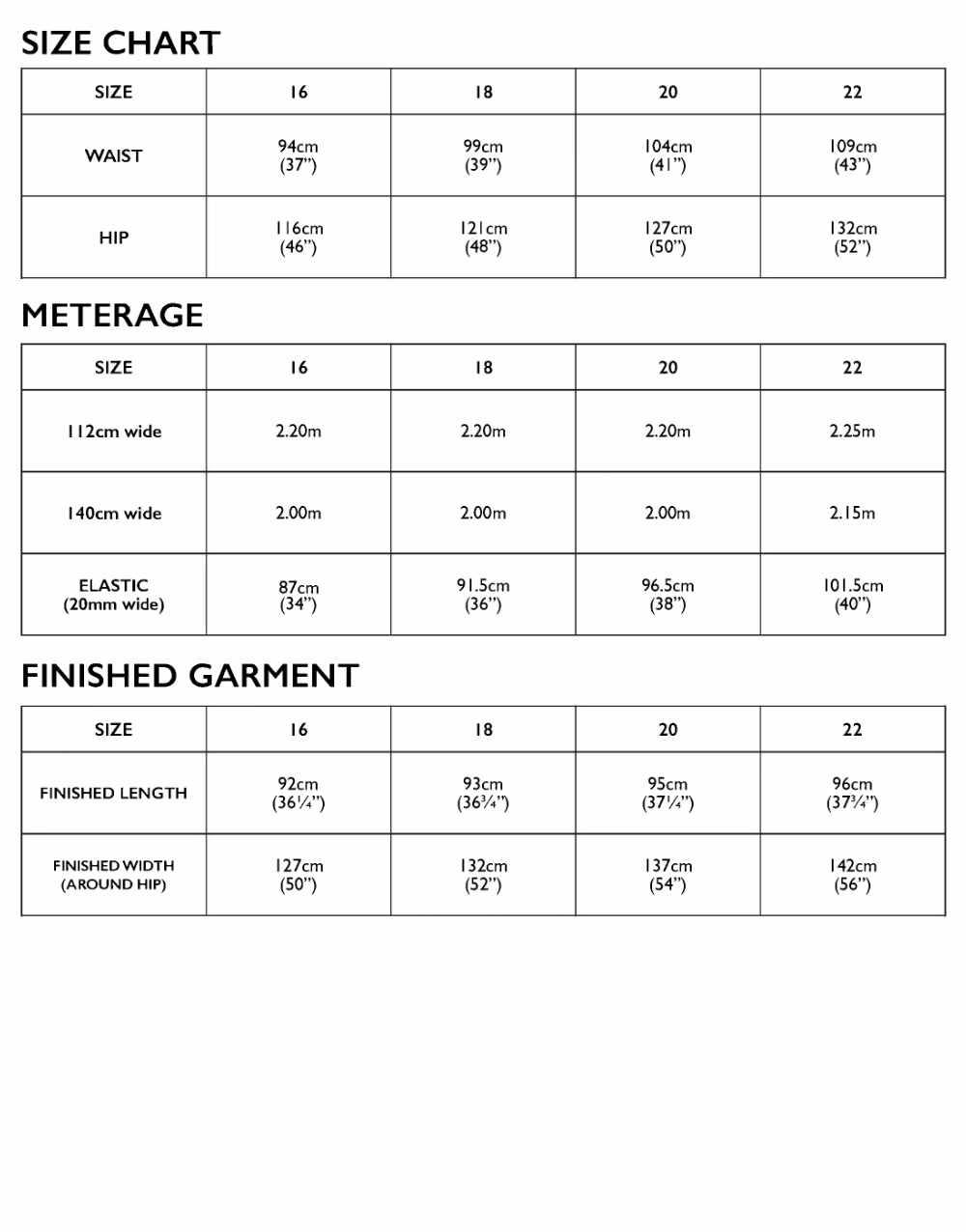 SIZE CHART

| SIZE | 16 | 18 | 20 | 22 |
|---|---|---|---|---|
| WAIST | 94cm (37") | 99cm (39") | 104cm (41") | 109cm (43") |
| HIP | 116cm (46") | 121cm (48") | 127cm (50") | 132cm (52") |

METERAGE

| SIZE | 16 | 18 | 20 | 22 |
|---|---|---|---|---|
| 112cm wide | 2.20m | 2.20m | 2.20m | 2.25m |
| 140cm wide | 2.00m | 2.00m | 2.00m | 2.15m |
| ELASTIC (20mm wide) | 87cm (34") | 91.5cm (36") | 96.5cm (38") | 101.5cm (40") |

FINISHED GARMENT

| SIZE | 16 | 18 | 20 | 22 |
|---|---|---|---|---|
| FINISHED LENGTH | 92cm (36¼") | 93cm (36¾") | 95cm (37¼") | 96cm (37¾") |
| FINISHED WIDTH (AROUND HIP) | 127cm (50") | 132cm (52") | 137cm (54") | 142cm (56") |